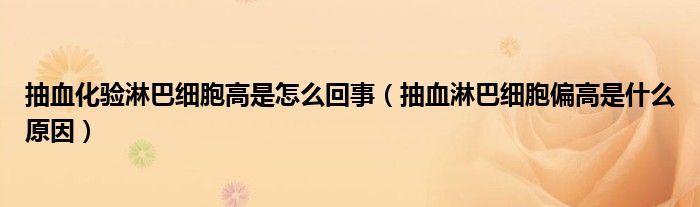 抽血化验淋巴细胞高是怎么回事（抽血淋巴细胞偏高是什么原因）